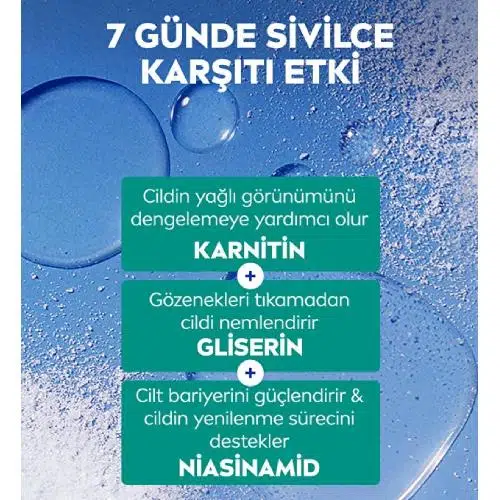 7 GÜNDE SİVİLCE KARŞITI ETKİ

Cildin yağlı görünümünü dengelemeye yardımcı olur

KARNİTİN

+

Gözenekleri tıkamadan cildi nemlendirir

GLİSERİN

+

Cilt bariyerini güçlendirir & cildin yenilenme sürecini destekler

NİASİNAMİD